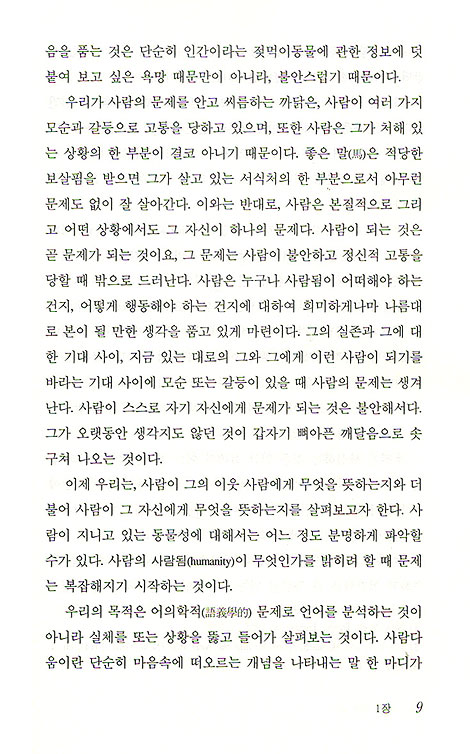 음을 품는 것은 단순히 인간이라는 젖먹이동물에 관한 정보에 덧붙여 보고 싶은 욕망 때문만이 아니라, 불안스럽기 때문이다.

우리가 사람의 문제를 안고 씨름하는 까닭은, 사람이 여러 가지 모순과 갈등으로 고통을 당하고 있으며, 또한 사람은 그가 처해 있는 상황의 한 부분이 결코 아니기 때문이다. 좋은 말(馬)은 적당한 보살핌을 받으면 그가 살고 있는 서식처의 한 부분으로서 아무런 문제도 없이 잘 살아간다. 이와는 반대로, 사람은 본질적으로 그리고 어떤 상황에서도 그 자신이 하나의 문제다. 사람이 되는 것은 곧 문제가 되는 것이요, 그 문제는 사람이 불안하고 정신적 고통을 당할 때 밖으로 드러난다. 사람은 누구나 사람됨이 어떠해야 하는 건지, 어떻게 행동해야 하는 건지에 대하여 희미하게나마 나름대로 본이 될 만한 생각을 품고 있게 마련이다. 그의 실존과 그에 대한 기대 사이, 지금 있는 대로의 그와 그에게 이런 사람이 되기를 바라는 기대 사이에 모순 또는 갈등이 있을 때 사람의 문제는 생겨난다. 사람이 스스로 자기 자신에게 문제가 되는 것은 불안해서다. 그가 오랫동안 생각지도 않던 것이 갑자기 뼈아픈 깨달음으로 솟구쳐 나오는 것이다.

이제 우리는, 사람이 그의 이웃 사람에게 무엇을 뜻하는지와 더불어 사람이 그 자신에게 무엇을 뜻하는지를 살펴보고자 한다. 사람이 지니고 있는 동물성에 대해서는 어느 정도 분명하게 파악할 수가 있다. 사람의 사람됨(humanity)이 무엇인가를 밝히려 할 때 문제는 복잡해지기 시작하는 것이다.

우리의 목적은 어의학적(語義學的) 문제로 언어를 분석하는 것이 아니라 실체를 또는 상황을 뚫고 들어가 살펴보는 것이다. 사람다움이란 단순히 마음속에 떠오르는 개념을 나타내는 말 한 마디가

1장 9